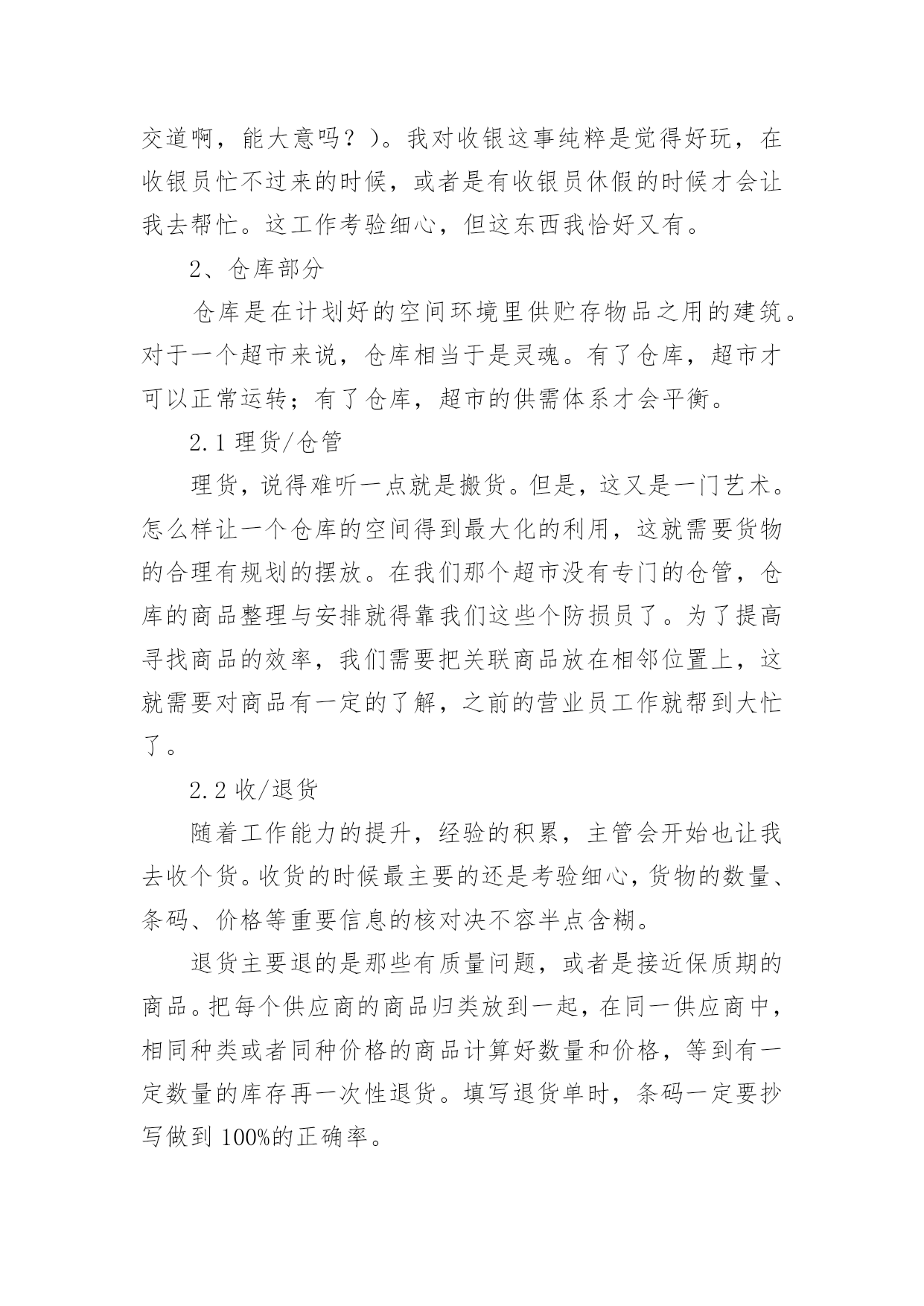 交道啊，能大意吗？）。我对收银这事纯粹是觉得好玩，在收银员忙不过来的时候，或者是有收银员休假的时候才会让我去帮忙。这工作考验细心，但这东西我恰好又有。

2、仓库部分

仓库是在计划好的空间环境里供贮存物品之用的建筑。对于一个超市来说，仓库相当于是灵魂。有了仓库，超市才可以正常运转；有了仓库，超市的供需体系才会平衡。

2.1 理货/仓管

理货，说得难听一点就是搬货。但是，这又是一门艺术。怎么样让一个仓库的空间得到最大化的利用，这就需要货物的合理有规划的摆放。在我们那个超市没有专门的仓管，仓库的商品整理与安排就得靠我们这些个防损员了。为了提高寻找商品的效率，我们需要把关联商品放在相邻位置上，这就需要对商品有一定的了解，之前的营业员工作就帮到大忙了。

2.2 收/退货

随着工作能力的提升，经验的积累，主管会开始也让我去收个货。收货的时候最主要的还是考验细心，货物的数量、条码、价格等重要信息的核对决不容半点含糊。

退货主要退的是那些有质量问题，或者是接近保质期的商品。把每个供应商的商品归类放到一起，在同一供应商中，相同种类或者同种价格的商品计算好数量和价格，等到有一定数量的库存再一次性退货。填写退货单时，条码一定要抄写做到 100%的正确率。